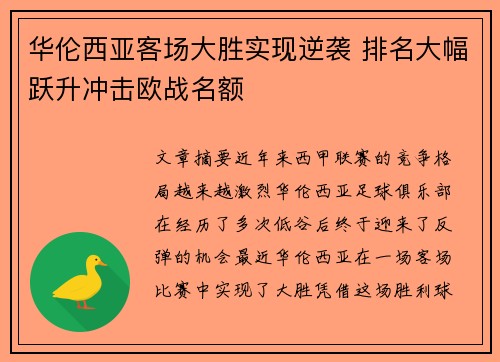 华伦西亚客场大胜实现逆袭 排名大幅跃升冲击欧战名额

文章摘要近年来西甲联赛的竞争格局越来越激烈华伦西亚足球俱乐部在经历了多次低谷后终于迎来了反弹的机会最近华伦西亚在一场客场比赛中实现了大胜凭借这场胜利球